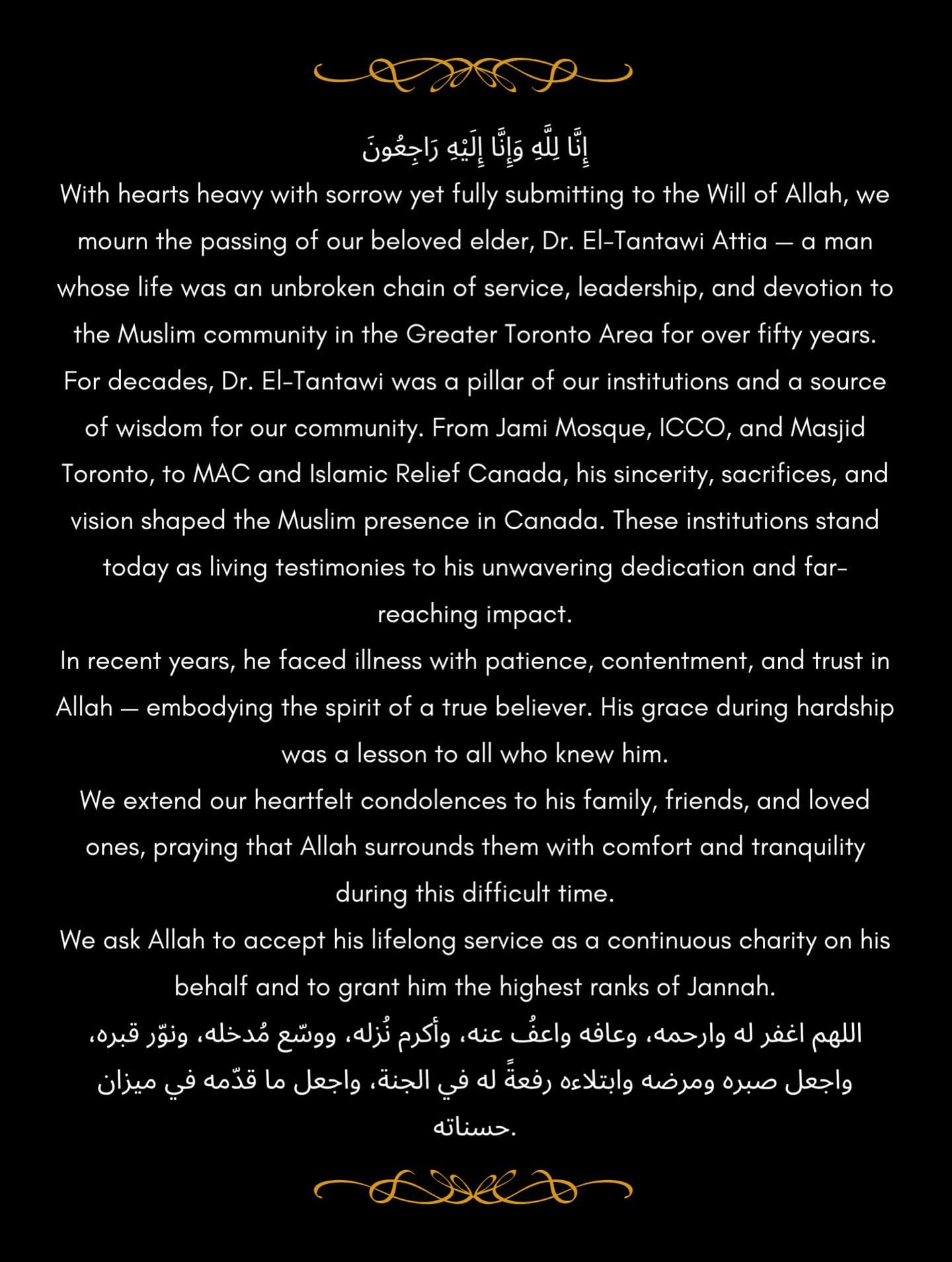 إِنَّا لِلَّهِ وَإِنَّا إِلَيْهِ رَاجِعُونَ

With hearts heavy with sorrow yet fully submitting to the Will of Allah, we mourn the passing of our beloved elder, Dr. El-Tantawi Attia — a man whose life was an unbroken chain of service, leadership, and devotion to the Muslim community in the Greater Toronto Area for over fifty years.

For decades, Dr. El-Tantawi was a pillar of our institutions and a source of wisdom for our community. From Jami Mosque, ICCO, and Masjid Toronto, to MAC and Islamic Relief Canada, his sincerity, sacrifices, and vision shaped the Muslim presence in Canada. These institutions stand today as living testimonies to his unwavering dedication and far-reaching impact.

In recent years, he faced illness with patience, contentment, and trust in Allah — embodying the spirit of a true believer. His grace during hardship was a lesson to all who knew him.

We extend our heartfelt condolences to his family, friends, and loved ones, praying that Allah surrounds them with comfort and tranquility during this difficult time.

We ask Allah to accept his lifelong service as a continuous charity on his behalf and to grant him the highest ranks of Jannah.

اللهم اغفر له وارحمه، وعافه واعفُ عنه، وأكرم نُزله، ووسّع مُدخله، ونوّر قبره، واجعل صبره ومرضه وابتلاءه رفعةً له في الجنة، واجعل ما قدّمه في ميزان حسناته.